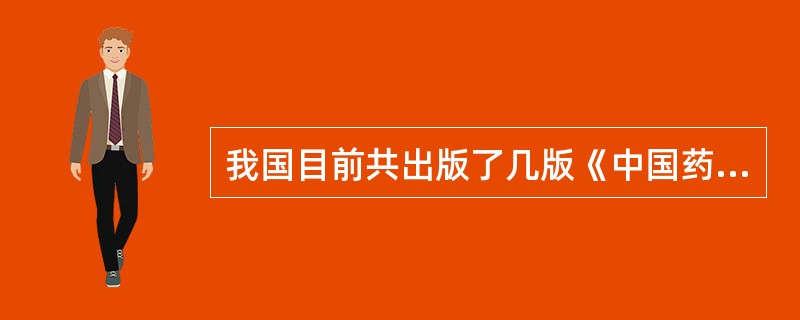 我国目前共出版了几版《中国药...